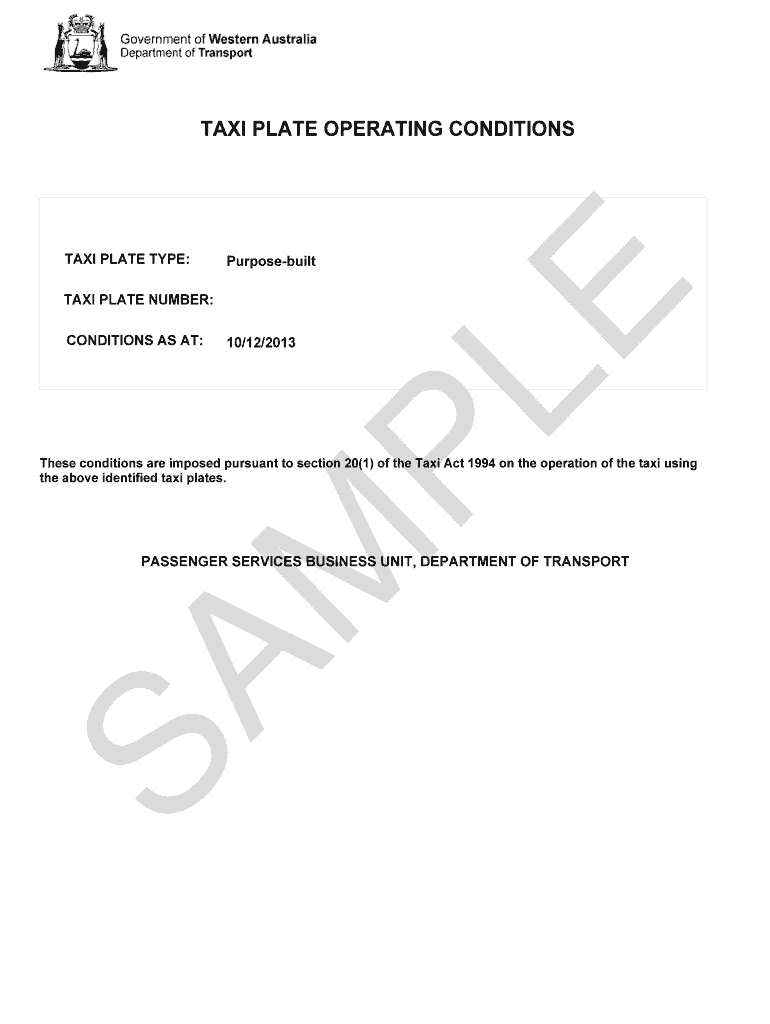 Government of Western Australia
Department of Transport

TAXI PLATE OPERATING CONDITIONS

TAXI PLATE TYPE: Purpose-built

TAXI PLATE NUMBER:

CONDITIONS AS AT: 10/12/2013

These conditions are imposed pursuant to section 20(1) of the Taxi Act 1994 on the operation of the taxi using the above identified taxi plates.

PASSENGER SERVICES BUSINESS UNIT, DEPARTMENT OF TRANSPORT

SAMPLE